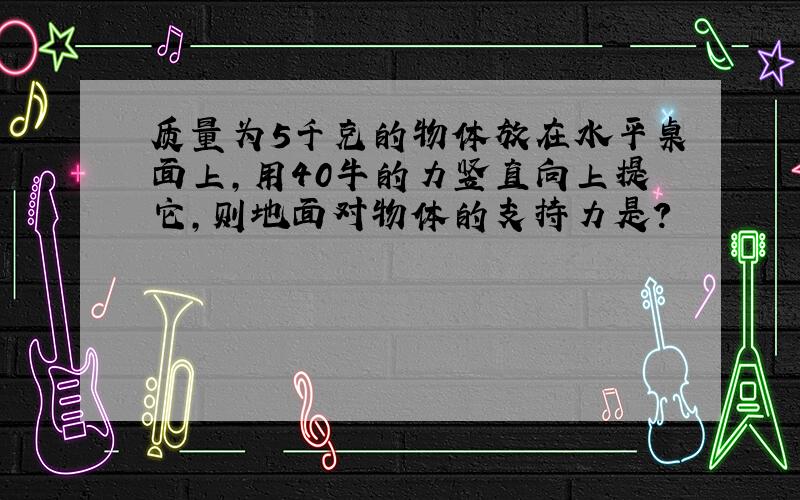 质量为5千克的物体放在水平桌面上，用40牛的力竖直向上提它，则地面对物体的支持力是？